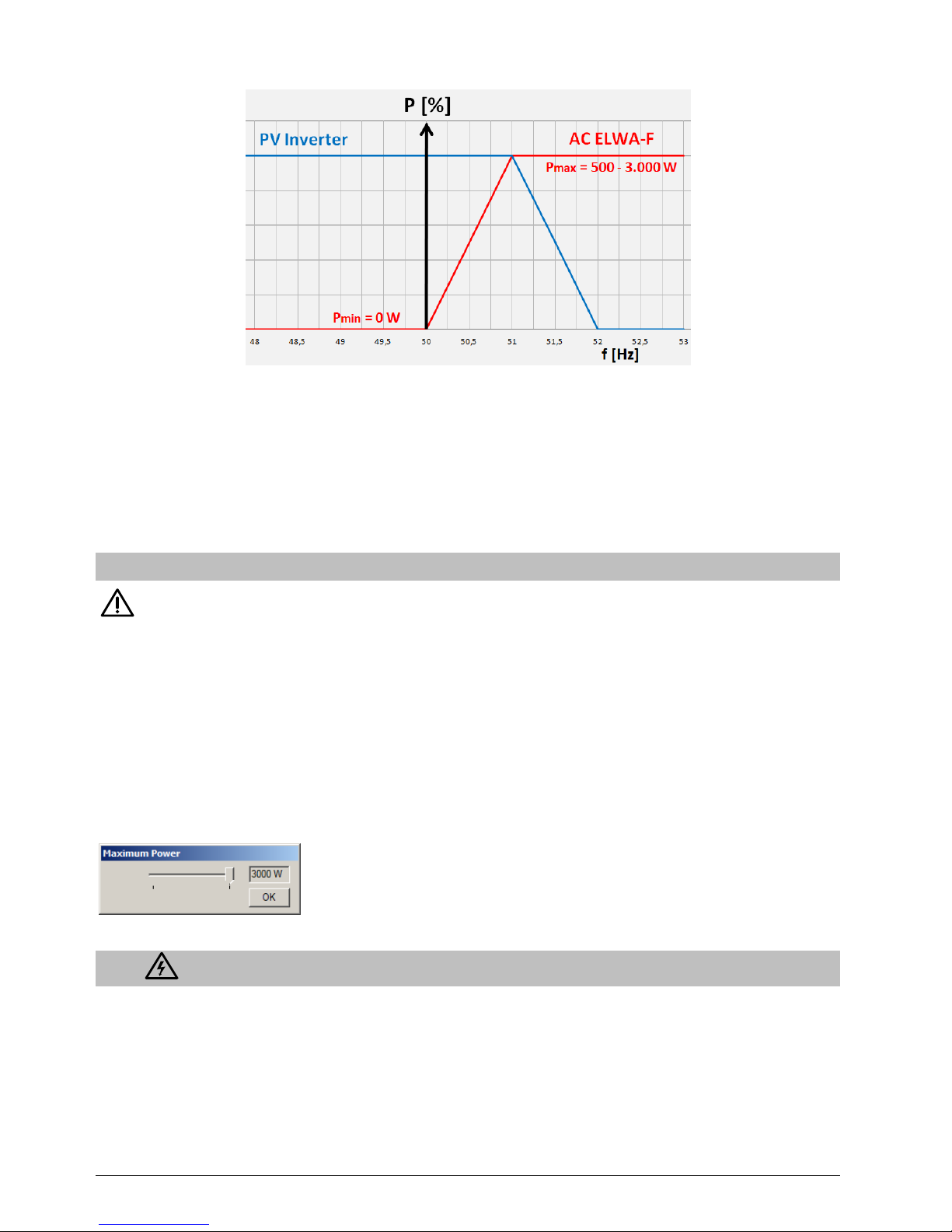 P [%]

PV Inverter

AC ELWA-F

Pmax = 500 - 3.000 W

Pmin = 0 W

48 48,5 49 49,5 50 50,5 51 51,5 52 52,5 53

f [Hz]

Maximum Power

3000 W

OK